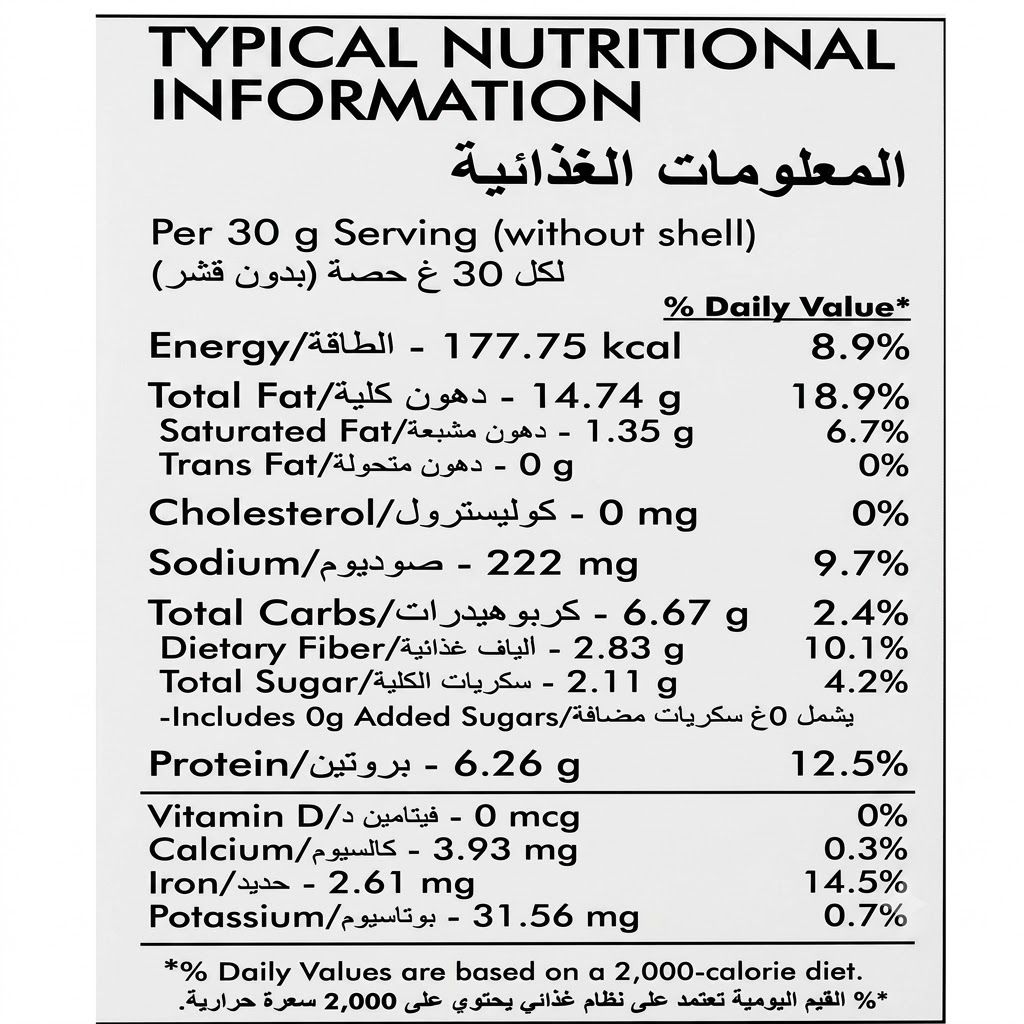 TYPICAL NUTRITIONAL INFORMATION
المعلومات الغذائية

Per 30 g Serving (without shell)
لكل 30 غ حصة (بدون قشر)

% Daily Value*

Energy/الطاقة - 177.75 kcal 8.9%

Total Fat/دهون كلية - 14.74 g 18.9%
Saturated Fat/دهون مشبعة - 1.35 g 6.7%
Trans Fat/دهون متحولة - 0 g 0%

Cholesterol/كوليسترول - 0 mg 0%

Sodium/صوديوم - 222 mg 9.7%

Total Carbs/كربوهيدرات - 6.67 g 2.4%
Dietary Fiber/الياف غذائية - 2.83 g 10.1%
Total Sugar/سكريات الكلية - 2.11 g 4.2%
-Includes 0g Added Sugars/يشمل 0غ سكريات مضافة

Protein/بروتين - 6.26 g 12.5%

Vitamin D/فيتامين د - 0 mcg 0%
Calcium/كالسيوم - 3.93 mg 0.3%
Iron/حديد - 2.61 mg 14.5%
Potassium/بوتاسيوم - 31.56 mg 0.7%

*% Daily Values are based on a 2,000-calorie diet.
*% القيم اليومية تعتمد على نظام غذائي يحتوي على 2,000 سعرة حرارية.